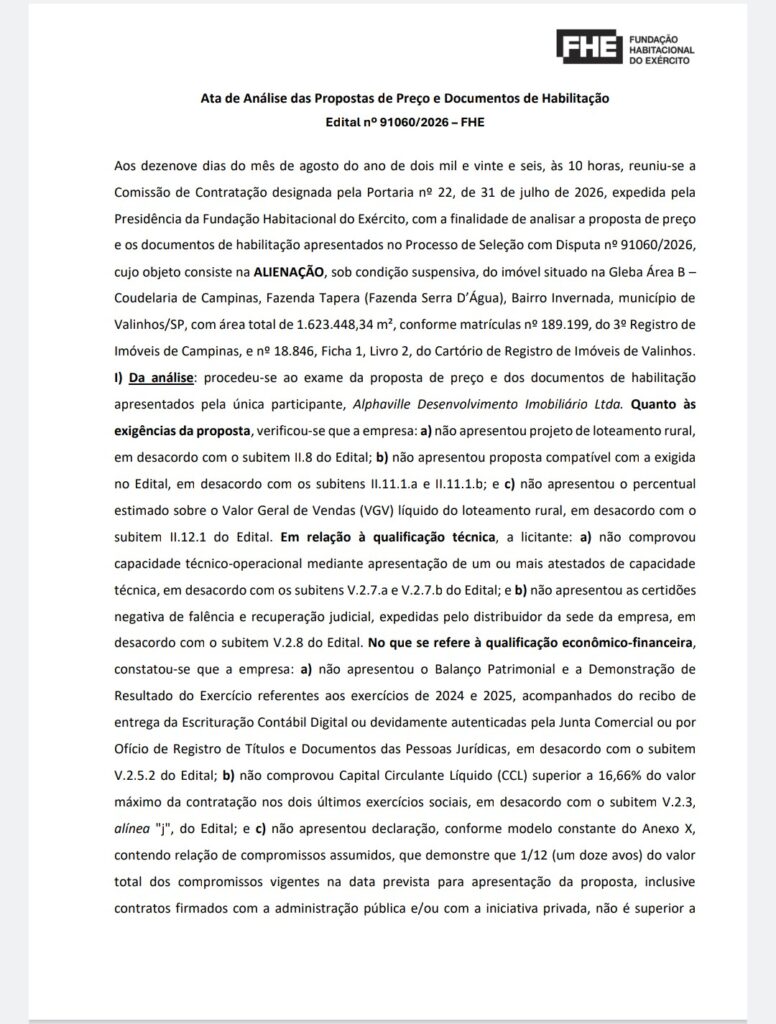 FHE FUNDAÇÃO HABITACIONAL DO EXÉRCITO

Ata de Análise das Propostas de Preço e Documentos de Habilitação
Edital nº 91060/2026 – FHE

Aos dezenove dias do mês de agosto do ano de dois mil e vinte e seis, às 10 horas, reuniu-se a Comissão de Contratação designada pela Portaria nº 22, de 31 de julho de 2026, expedida pela Presidência da Fundação Habitacional do Exército, com a finalidade de analisar a proposta de preço e os documentos de habilitação apresentados no Processo de Seleção com Disputa nº 91060/2026, cujo objeto consiste na ALIENAÇÃO, sob condição suspensiva, do imóvel situado na Gleba Área B – Coudelaria de Campinas, Fazenda Tapera (Fazenda Serra D'Água), Bairro Invernada, município de Valinhos/SP, com área total de 1.623.448,34 m², conforme matrículas nº 189.199, do 3º Registro de Imóveis de Campinas, e nº 18.846, Ficha 1, Livro 2, do Cartório de Registro de Imóveis de Valinhos. I) Da análise: procedeu-se ao exame da proposta de preço e dos documentos de habilitação apresentados pela única participante, Alphaville Desenvolvimento Imobiliário Ltda. Quanto às exigências da proposta, verificou-se que a empresa: a) não apresentou projeto de loteamento rural, em desacordo com o subitem II.8 do Edital; b) não apresentou proposta compatível com a exigida no Edital, em desacordo com os subitens II.11.1.a e II.11.1.b; e c) não apresentou o percentual estimado sobre o Valor Geral de Vendas (VGV) líquido do loteamento rural, em desacordo com o subitem II.12.1 do Edital. Em relação à qualificação técnica, a licitante: a) não comprovou capacidade técnico-operacional mediante apresentação de um ou mais atestados de capacidade técnica, em desacordo com os subitens V.2.7.a e V.2.7.b do Edital; e b) não apresentou as certidões negativa de falência e recuperação judicial, expedidas pelo distribuidor da sede da empresa, em desacordo com o subitem V.2.8 do Edital. No que se refere à qualificação econômico-financeira, constatou-se que a empresa: a) não apresentou o Balanço Patrimonial e a Demonstração de Resultado do Exercício referentes aos exercícios de 2024 e 2025, acompanhados do recibo de entrega da Escrituração Contábil Digital ou devidamente autenticadas pela Junta Comercial ou por Ofício de Registro de Títulos e Documentos das Pessoas Jurídicas, em desacordo com o subitem V.2.5.2 do Edital; b) não comprovou Capital Circulante Líquido (CCL) superior a 16,66% do valor máximo da contratação nos dois últimos exercícios sociais, em desacordo com o subitem V.2.3, alínea "j", do Edital; e c) não apresentou declaração, conforme modelo constante do Anexo X, contendo relação de compromissos assumidos, que demonstre que 1/12 (um doze avos) do valor total dos compromissos vigentes na data prevista para apresentação da proposta, inclusive contratos firmados com a administração pública e/ou com a iniciativa privada, não é superior a